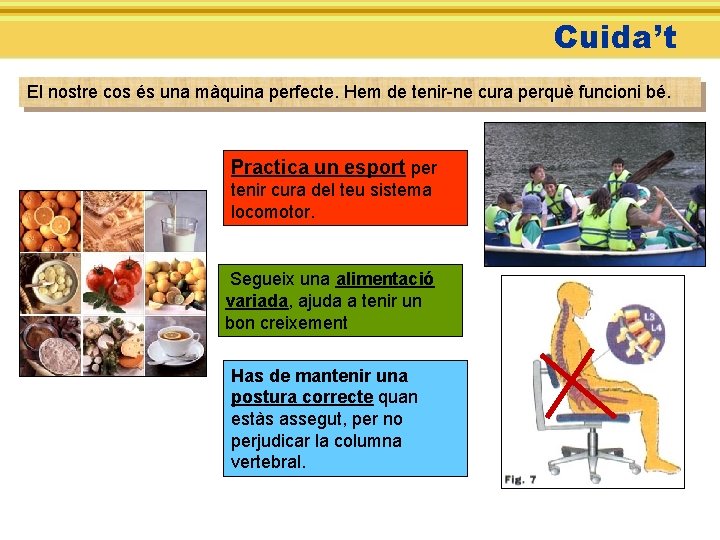 Cuida't

El nostre cos és una màquina perfecte. Hem de tenir-ne cura perquè funcioni bé.

Practica un esport per tenir cura del teu sistema locomotor.

Segueix una alimentació variada, ajuda a tenir un bon creixement

Has de mantenir una postura correcte quan estàs assegut, per no perjudicar la columna vertebral.

L3
L4

Fig. 7